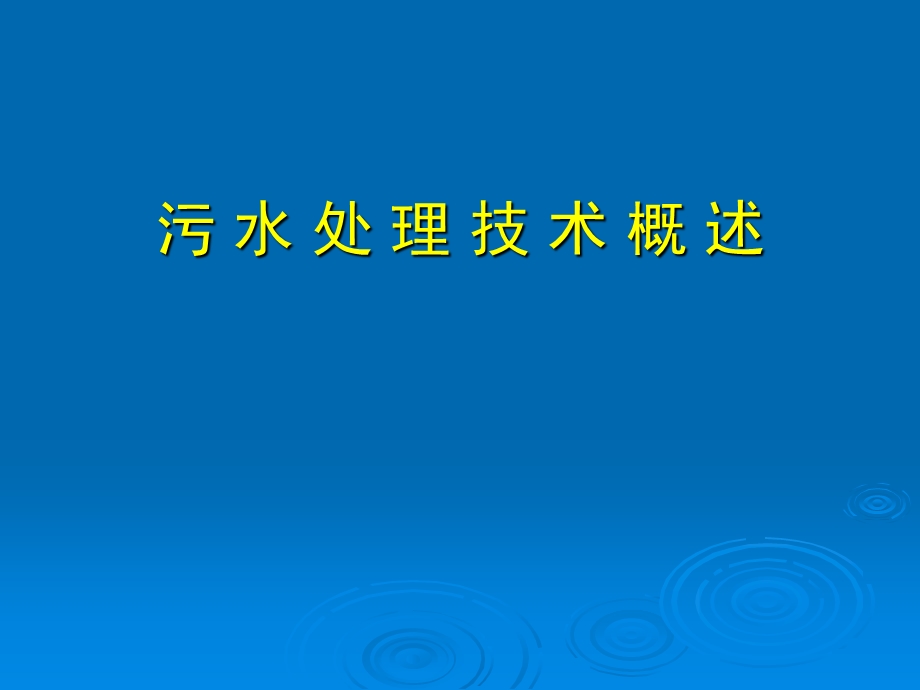 污 水 处 理 技 术 概 述